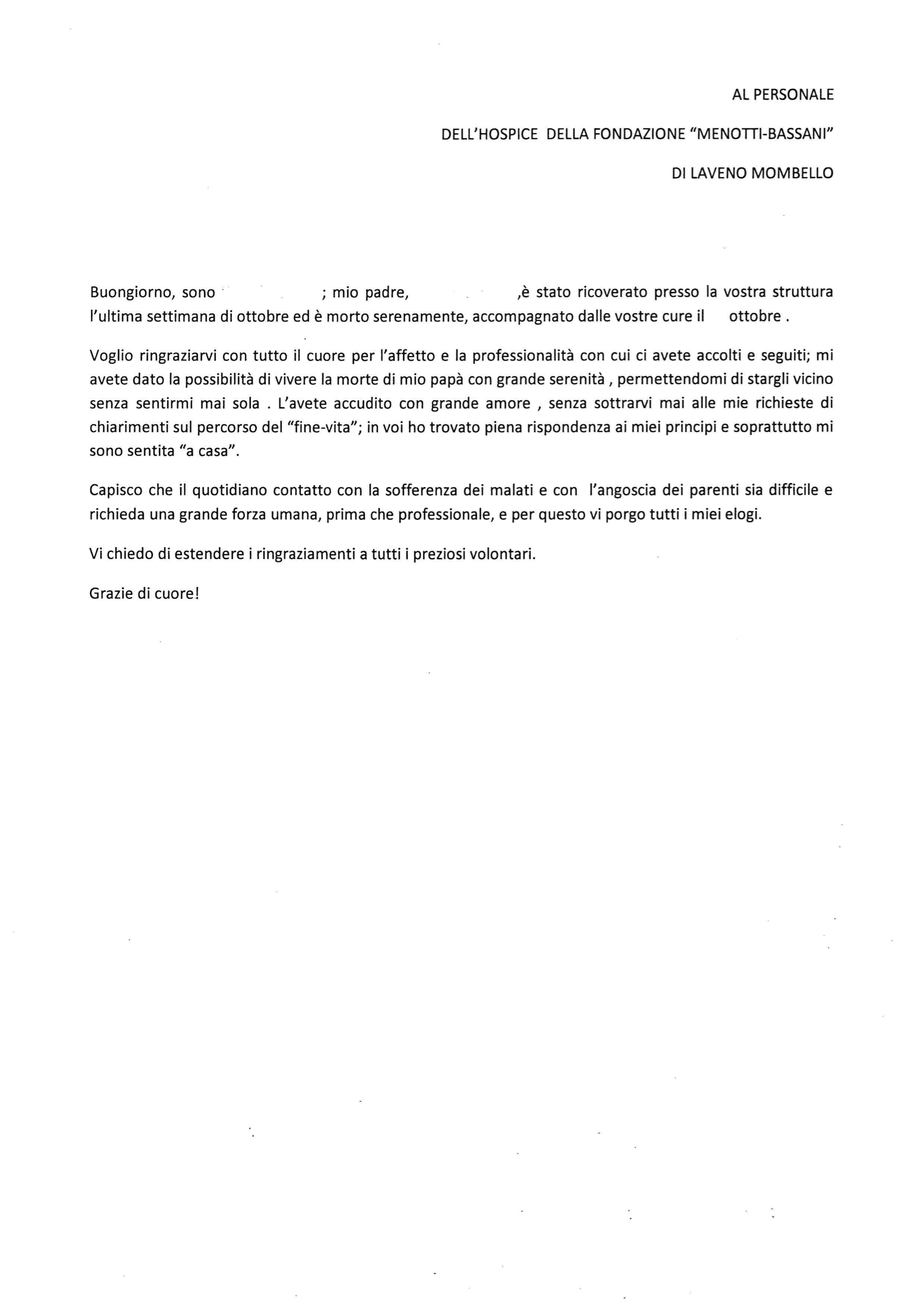 AL PERSONALE

DELL'HOSPICE DELLA FONDAZIONE "MENOTTI-BASSANI"

DI LAVENO MOMBELLO

Buongiorno, sono ; mio padre, ,è stato ricoverato presso la vostra struttura l'ultima settimana di ottobre ed è morto serenamente, accompagnato dalle vostre cure il ottobre .

Voglio ringraziarvi con tutto il cuore per l'affetto e la professionalità con cui ci avete accolti e seguiti; mi avete dato la possibilità di vivere la morte di mio papà con grande serenità , permettendomi di stargli vicino senza sentirmi mai sola . L'avete accudito con grande amore , senza sottrarvi mai alle mie richieste di chiarimenti sul percorso del "fine-vita"; in voi ho trovato piena rispondenza ai miei principi e soprattutto mi sono sentita "a casa".

Capisco che il quotidiano contatto con la sofferenza dei malati e con l'angoscia dei parenti sia difficile e richieda una grande forza umana, prima che professionale, e per questo vi porgo tutti i miei elogi.

Vi chiedo di estendere i ringraziamenti a tutti i preziosi volontari.

Grazie di cuore!